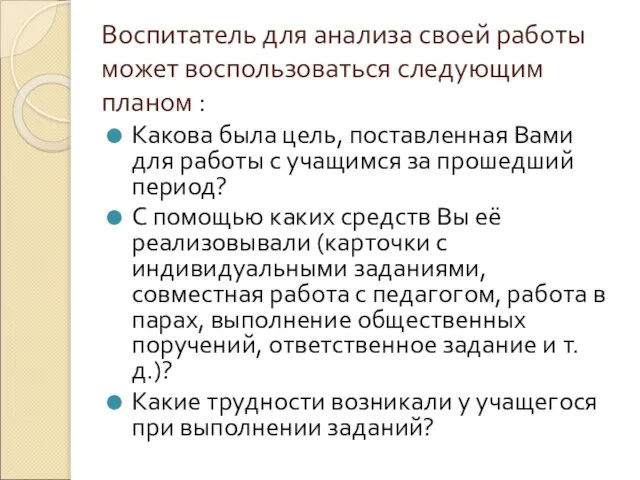 Воспитатель для анализа своей работы может воспользоваться следующим планом :

Какова была цель, поставленная Вами для работы с учащимся за прошедший период?

С помощью каких средств Вы её реализовывали (карточки с индивидуальными заданиями, совместная работа с педагогом, работа в парах, выполнение общественных поручений, ответственное задание и т. д.)?

Какие трудности возникали у учащегося при выполнении заданий?